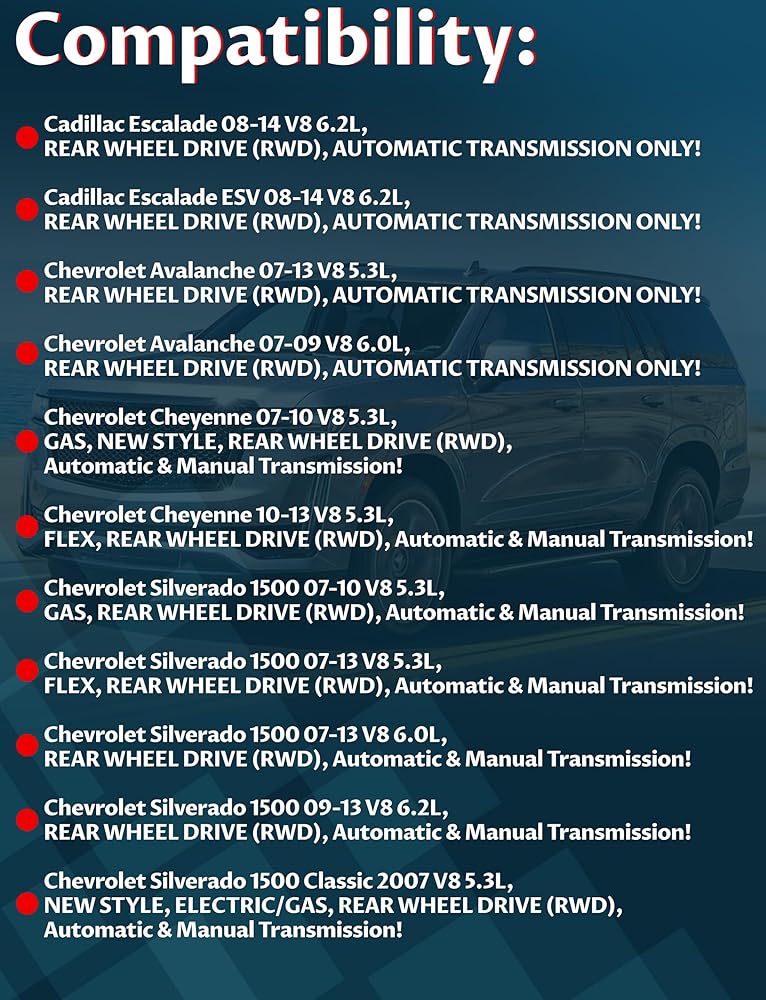 Compatibility:

• Cadillac Escalade 08-14 V8 6.2L, REAR WHEEL DRIVE (RWD), AUTOMATIC TRANSMISSION ONLY!

• Cadillac Escalade ESV 08-14 V8 6.2L, REAR WHEEL DRIVE (RWD), AUTOMATIC TRANSMISSION ONLY!

• Chevrolet Avalanche 07-13 V8 5.3L, REAR WHEEL DRIVE (RWD), AUTOMATIC TRANSMISSION ONLY!

• Chevrolet Avalanche 07-09 V8 6.0L, REAR WHEEL DRIVE (RWD), AUTOMATIC TRANSMISSION ONLY!

• Chevrolet Cheyenne 07-10 V8 5.3L, GAS, NEW STYLE, REAR WHEEL DRIVE (RWD), Automatic & Manual Transmission!

• Chevrolet Cheyenne 10-13 V8 5.3L, FLEX, REAR WHEEL DRIVE (RWD), Automatic & Manual Transmission!

• Chevrolet Silverado 1500 07-10 V8 5.3L, GAS, REAR WHEEL DRIVE (RWD), Automatic & Manual Transmission!

• Chevrolet Silverado 1500 07-13 V8 5.3L, FLEX, REAR WHEEL DRIVE (RWD), Automatic & Manual Transmission!

• Chevrolet Silverado 1500 07-13 V8 6.0L, REAR WHEEL DRIVE (RWD), Automatic & Manual Transmission!

• Chevrolet Silverado 1500 09-13 V8 6.2L, REAR WHEEL DRIVE (RWD), Automatic & Manual Transmission!

• Chevrolet Silverado 1500 Classic 2007 V8 5.3L, NEW STYLE, ELECTRIC/GAS, REAR WHEEL DRIVE (RWD), Automatic & Manual Transmission!